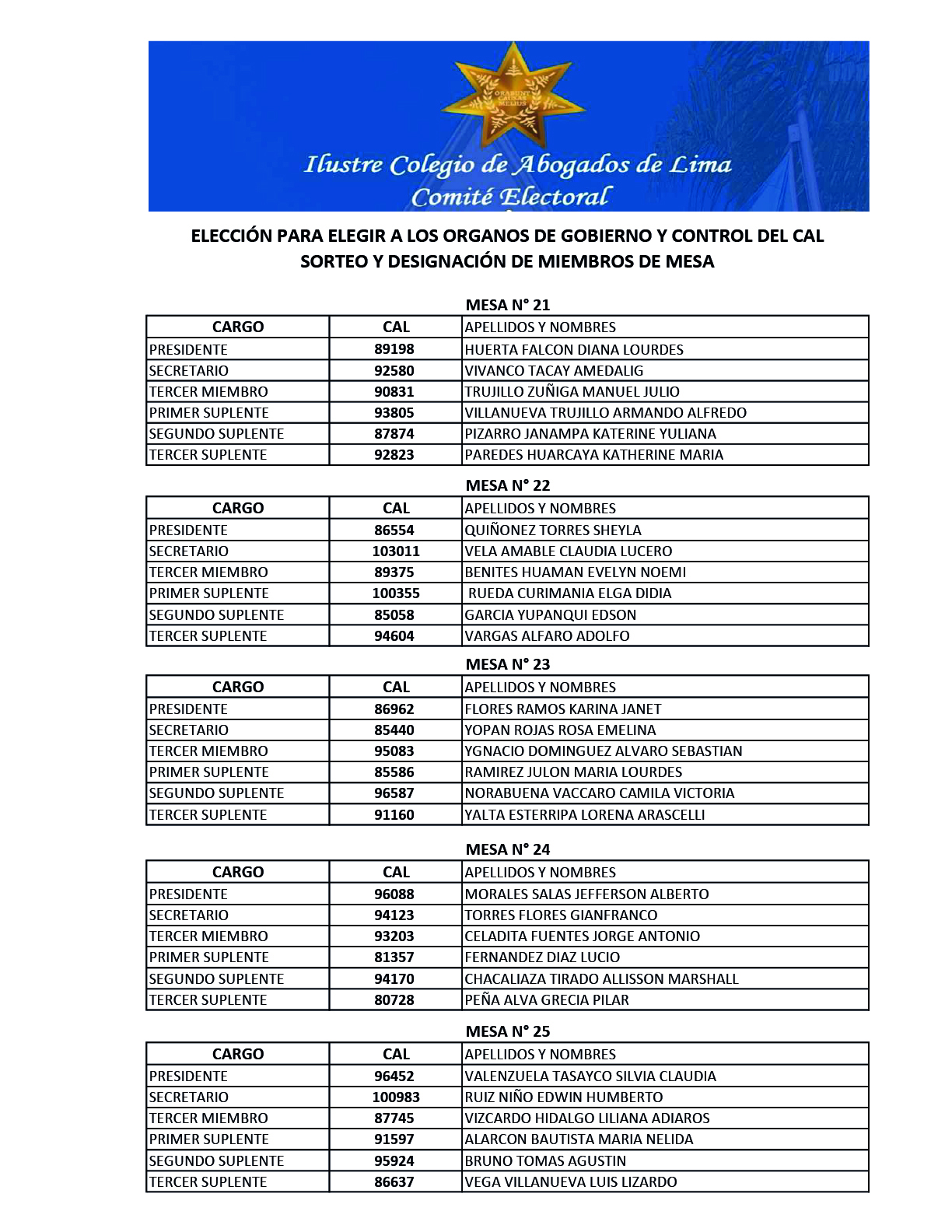 ORABUNT CAUSAS MELIUS

Ilustre Colegio de Abogados de Lima
Comité Electoral

ELECCIÓN PARA ELEGIR A LOS ORGANOS DE GOBIERNO Y CONTROL DEL CAL
SORTEO Y DESIGNACIÓN DE MIEMBROS DE MESA

MESA N° 21

| CARGO | CAL | APELLIDOS Y NOMBRES |
|---|---|---|
| PRESIDENTE | 89198 | HUERTA FALCON DIANA LOURDES |
| SECRETARIO | 92580 | VIVANCO TACAY AMEDALIG |
| TERCER MIEMBRO | 90831 | TRUJILLO ZUÑIGA MANUEL JULIO |
| PRIMER SUPLENTE | 93805 | VILLANUEVA TRUJILLO ARMANDO ALFREDO |
| SEGUNDO SUPLENTE | 87874 | PIZARRO JANAMPA KATERINE YULIANA |
| TERCER SUPLENTE | 92823 | PAREDES HUARCAYA KATHERINE MARIA |

MESA N° 22

| CARGO | CAL | APELLIDOS Y NOMBRES |
|---|---|---|
| PRESIDENTE | 86554 | QUIÑONEZ TORRES SHEYLA |
| SECRETARIO | 103011 | VELA AMABLE CLAUDIA LUCERO |
| TERCER MIEMBRO | 89375 | BENITES HUAMAN EVELYN NOEMI |
| PRIMER SUPLENTE | 100355 | RUEDA CURIMANIA ELGA DIDIA |
| SEGUNDO SUPLENTE | 85058 | GARCIA YUPANQUI EDSON |
| TERCER SUPLENTE | 94604 | VARGAS ALFARO ADOLFO |

MESA N° 23

| CARGO | CAL | APELLIDOS Y NOMBRES |
|---|---|---|
| PRESIDENTE | 86962 | FLORES RAMOS KARINA JANET |
| SECRETARIO | 85440 | YOPAN ROJAS ROSA EMELINA |
| TERCER MIEMBRO | 95083 | YGNACIO DOMINGUEZ ALVARO SEBASTIAN |
| PRIMER SUPLENTE | 85586 | RAMIREZ JULON MARIA LOURDES |
| SEGUNDO SUPLENTE | 96587 | NORABUENA VACCARO CAMILA VICTORIA |
| TERCER SUPLENTE | 91160 | YALTA ESTERRIPA LORENA ARASCELLI |

MESA N° 24

| CARGO | CAL | APELLIDOS Y NOMBRES |
|---|---|---|
| PRESIDENTE | 96088 | MORALES SALAS JEFFERSON ALBERTO |
| SECRETARIO | 94123 | TORRES FLORES GIANFRANCO |
| TERCER MIEMBRO | 93203 | CELADITA FUENTES JORGE ANTONIO |
| PRIMER SUPLENTE | 81357 | FERNANDEZ DIAZ LUCIO |
| SEGUNDO SUPLENTE | 94170 | CHACALIAZA TIRADO ALLISSON MARSHALL |
| TERCER SUPLENTE | 80728 | PEÑA ALVA GRECIA PILAR |

MESA N° 25

| CARGO | CAL | APELLIDOS Y NOMBRES |
|---|---|---|
| PRESIDENTE | 96452 | VALENZUELA TASAYCO SILVIA CLAUDIA |
| SECRETARIO | 100983 | RUIZ NIÑO EDWIN HUMBERTO |
| TERCER MIEMBRO | 87745 | VIZCARDO HIDALGO LILIANA ADIAROS |
| PRIMER SUPLENTE | 91597 | ALARCON BAUTISTA MARIA NELIDA |
| SEGUNDO SUPLENTE | 95924 | BRUNO TOMAS AGUSTIN |
| TERCER SUPLENTE | 86637 | VEGA VILLANUEVA LUIS LIZARDO |